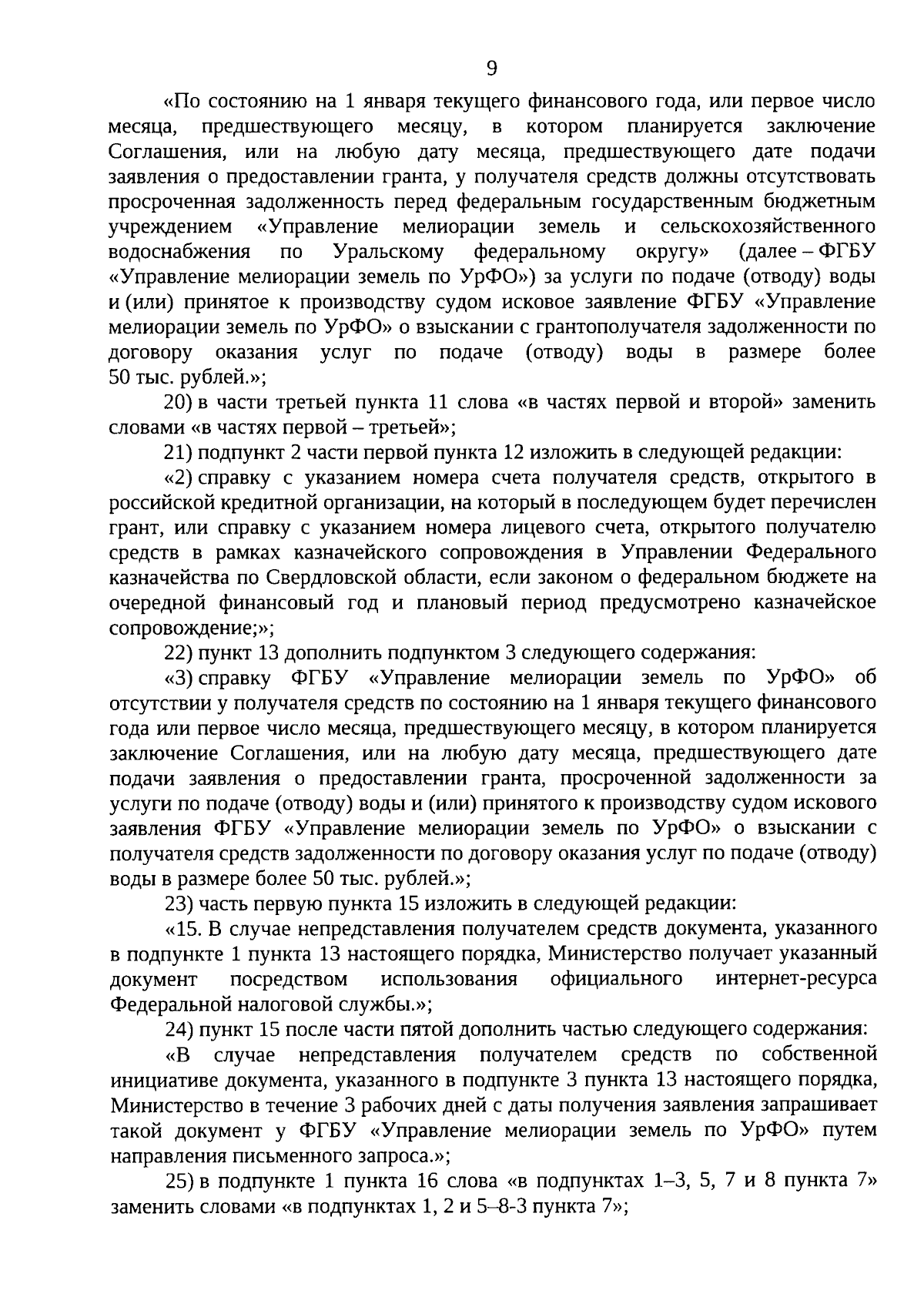 9

«По состоянию на 1 января текущего финансового года, или первое число месяца, предшествующего месяцу, в котором планируется заключение Соглашения, или на любую дату месяца, предшествующего дате подачи заявления о предоставлении гранта, у получателя средств должны отсутствовать просроченная задолженность перед федеральным государственным бюджетным учреждением «Управление мелиорации земель и сельскохозяйственного водоснабжения по Уральскому федеральному округу» (далее – ФГБУ «Управление мелиорации земель по УрФО») за услуги по подаче (отводу) воды и (или) принятое к производству судом исковое заявление ФГБУ «Управление мелиорации земель по УрФО» о взыскании с грантополучателя задолженности по договору оказания услуг по подаче (отводу) воды в размере более 50 тыс. рублей.»;

20) в части третьей пункта 11 слова «в частях первой и второй» заменить словами «в частях первой – третьей»;

21) подпункт 2 части первой пункта 12 изложить в следующей редакции:

«2) справку с указанием номера счета получателя средств, открытого в российской кредитной организации, на который в последующем будет перечислен грант, или справку с указанием номера лицевого счета, открытого получателю средств в рамках казначейского сопровождения в Управлении Федерального казначейства по Свердловской области, если законом о федеральном бюджете на очередной финансовый год и плановый период предусмотрено казначейское сопровождение;»;

22) пункт 13 дополнить подпунктом 3 следующего содержания:

«3) справку ФГБУ «Управление мелиорации земель по УрФО» об отсутствии у получателя средств по состоянию на 1 января текущего финансового года или первое число месяца, предшествующего месяцу, в котором планируется заключение Соглашения, или на любую дату месяца, предшествующего дате подачи заявления о предоставлении гранта, просроченной задолженности за услуги по подаче (отводу) воды и (или) принятого к производству судом искового заявления ФГБУ «Управление мелиорации земель по УрФО» о взыскании с получателя средств задолженности по договору оказания услуг по подаче (отводу) воды в размере более 50 тыс. рублей.»;

23) часть первую пункта 15 изложить в следующей редакции:

«15. В случае непредставления получателем средств документа, указанного в подпункте 1 пункта 13 настоящего порядка, Министерство получает указанный документ посредством использования официального интернет-ресурса Федеральной налоговой службы.»;

24) пункт 15 после части пятой дополнить частью следующего содержания:

«В случае непредставления получателем средств по собственной инициативе документа, указанного в подпункте 3 пункта 13 настоящего порядка, Министерство в течение 3 рабочих дней с даты получения заявления запрашивает такой документ у ФГБУ «Управление мелиорации земель по УрФО» путем направления письменного запроса.»;

25) в подпункте 1 пункта 16 слова «в подпунктах 1–3, 5, 7 и 8 пункта 7» заменить словами «в подпунктах 1, 2 и 5–8-3 пункта 7»;